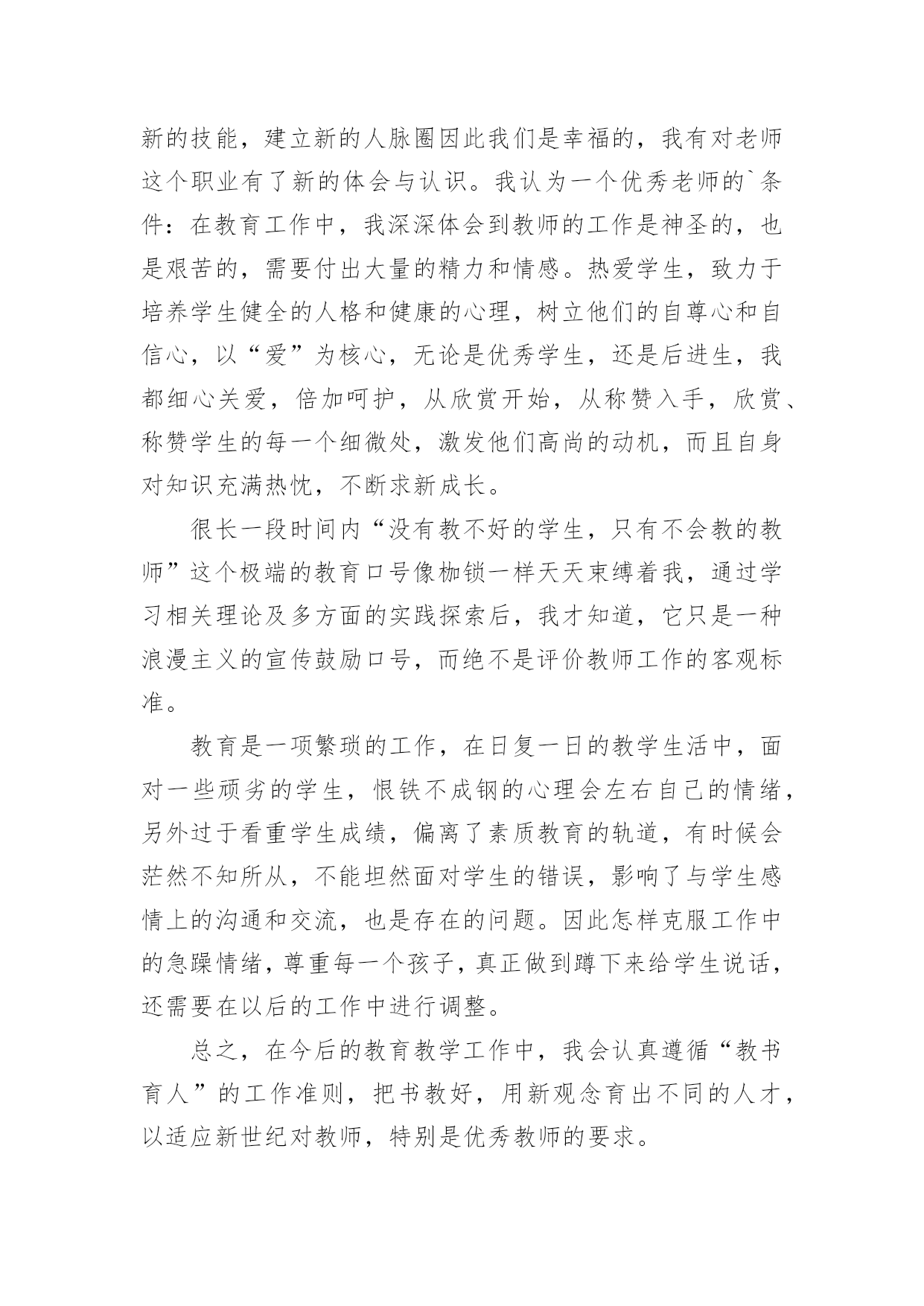 新的技能，建立新的人脉圈因此我们是幸福的，我有对老师这个职业有了新的体会与认识。我认为一个优秀老师的`条件：在教育工作中，我深深体会到教师的工作是神圣的，也是艰苦的，需要付出大量的精力和情感。热爱学生，致力于培养学生健全的人格和健康的心理，树立他们的自尊心和自信心，以“爱”为核心，无论是优秀学生，还是后进生，我都细心关爱，倍加呵护，从欣赏开始，从称赞入手，欣赏、称赞学生的每一个细微处，激发他们高尚的动机，而且自身对知识充满热忱，不断求新成长。

很长一段时间内“没有教不好的学生，只有不会教的教师”这个极端的教育口号像枷锁一样天天束缚着我，通过学习相关理论及多方面的实践探索后，我才知道，它只是一种浪漫主义的宣传鼓励口号，而绝不是评价教师工作的客观标准。

教育是一项繁琐的工作，在日复一日的教学生活中，面对一些顽劣的学生，恨铁不成钢的心理会左右自己的情绪，另外过于看重学生成绩，偏离了素质教育的轨道，有时候会茫然不知所从，不能坦然面对学生的错误，影响了与学生感情上的沟通和交流，也是存在的问题。因此怎样克服工作中的急躁情绪，尊重每一个孩子，真正做到蹲下来给学生说话，还需要在以后的工作中进行调整。

总之，在今后的教育教学工作中，我会认真遵循“教书育人”的工作准则，把书教好，用新观念育出不同的人才，以适应新世纪对教师，特别是优秀教师的要求。